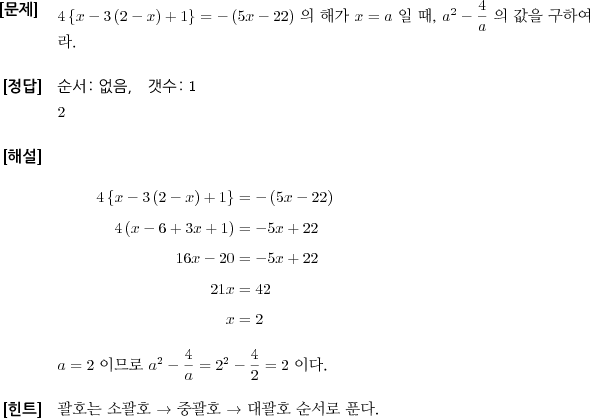 [문제] $4\{x-3(2-x)+1\}=-(5x-22)$ 의 해가 $x=a$ 일 때, $a^2-\frac{4}{a}$ 의 값을 구하여라.

[정답] 순서: 없음, 갯수: 1
2

[해설]

$4\{x-3(2-x)+1\}=-(5x-22)$
$4(x-6+3x+1)=-5x+22$
$16x-20=-5x+22$
$21x=42$
$x=2$

$a=2$ 이므로 $a^2-\frac{4}{a}=2^2-\frac{4}{2}=2$ 이다.

[힌트] 괄호는 소괄호 $\rightarrow$ 중괄호 $\rightarrow$ 대괄호 순서로 푼다.